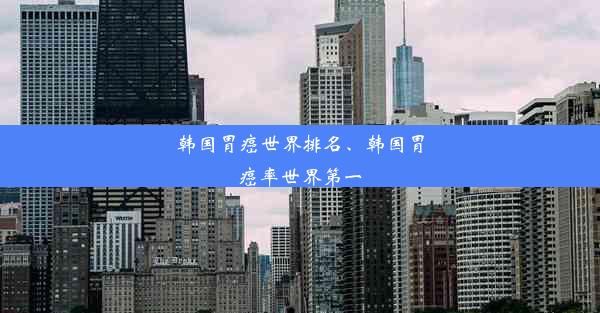 韩国胃癌世界排名、韩国胃癌率世界第一

WESTIN